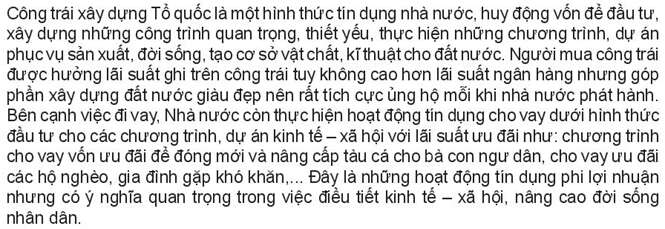 Công trái xây dựng Tổ quốc là một hình thức tín dụng nhà nước, huy động vốn để đầu tư, xây dựng những công trình quan trọng, thiết yếu, thực hiện những chương trình, dự án phục vụ sản xuất, đời sống, tạo cơ sở vật chất, kĩ thuật cho đất nước. Người mua công trái được hưởng lãi suất ghi trên công trái tuy không cao hơn lãi suất ngân hàng nhưng góp phần xây dựng đất nước giàu đẹp nên rất tích cực ủng hộ mỗi khi nhà nước phát hành. Bên cạnh việc đi vay, Nhà nước còn thực hiện hoạt động tín dụng cho vay dưới hình thức đầu tư cho các chương trình, dự án kinh tế – xã hội với lãi suất ưu đãi như: chương trình cho vay vốn ưu đãi để đóng mới và nâng cấp tàu cá cho bà con ngư dân, cho vay ưu đãi các hộ nghèo, gia đình gặp khó khăn,... Đây là những hoạt động tín dụng phi lợi nhuận nhưng có ý nghĩa quan trọng trong việc điều tiết kinh tế – xã hội, nâng cao đời sống nhân dân.